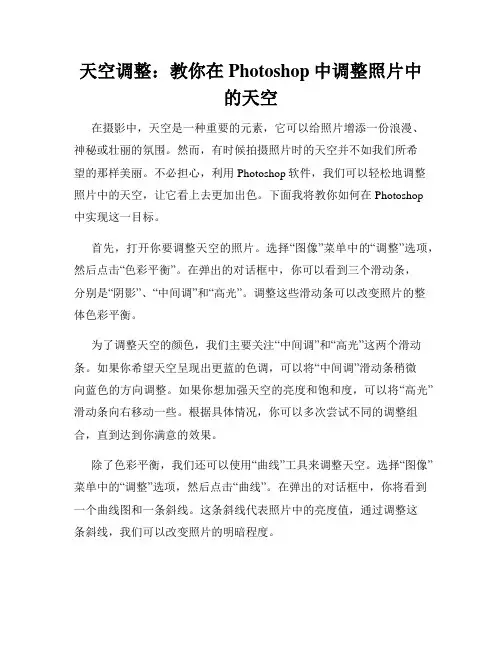 天空调整：教你在 Photoshop 中调整照片中的天空

在摄影中，天空是一种重要的元素，它可以给照片增添一份浪漫、神秘或壮丽的氛围。然而，有时候拍摄照片时的天空并不如我们所希望的那样美丽。不必担心，利用 Photoshop 软件，我们可以轻松地调整照片中的天空，让它看上去更加出色。下面我将教你如何在 Photoshop 中实现这一目标。

首先，打开你要调整天空的照片。选择“图像”菜单中的“调整”选项，然后点击“色彩平衡”。在弹出的对话框中，你可以看到三个滑动条，分别是“阴影”、“中间调”和“高光”。调整这些滑动条可以改变照片的整体色彩平衡。

为了调整天空的颜色，我们主要关注“中间调”和“高光”这两个滑动条。如果你希望天空呈现出更蓝的色调，可以将“中间调”滑动条稍微向蓝色的方向调整。如果你想加强天空的亮度和饱和度，可以将“高光”滑动条向右移动一些。根据具体情况，你可以多次尝试不同的调整组合，直到达到你满意的效果。

除了色彩平衡，我们还可以使用“曲线”工具来调整天空。选择“图像”菜单中的“调整”选项，然后点击“曲线”。在弹出的对话框中，你将看到一个曲线图和一条斜线。这条斜线代表照片中的亮度值，通过调整这条斜线，我们可以改变照片的明暗程度。